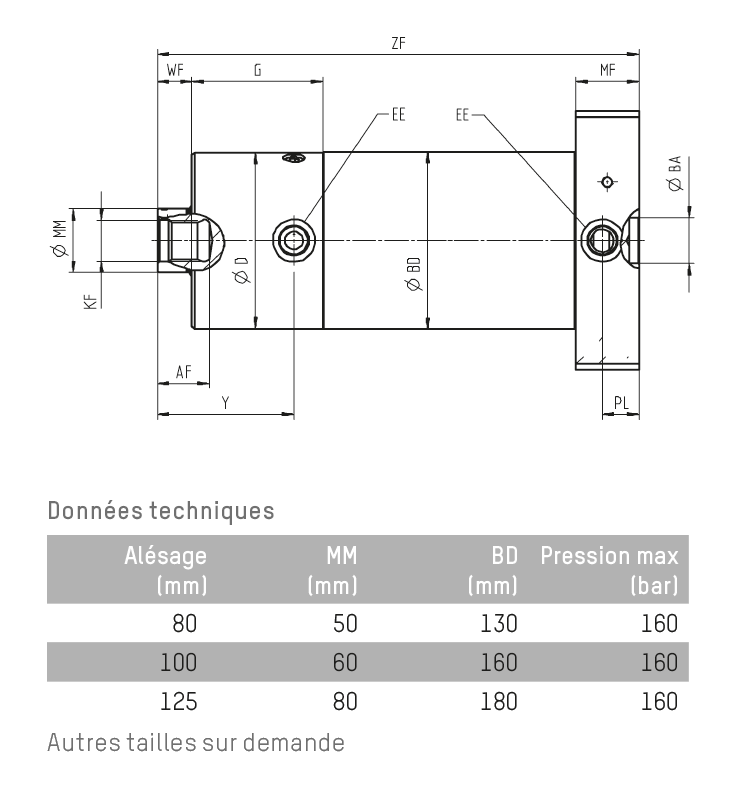 ZF
WF
G
MF
EE
EE
Ø BA
Ø MM
Ø D
Ø BD
KF
AF
Y
PL

Données techniques

| Alésage (mm) | MM (mm) | BD (mm) | Pression max (bar) |
|---|---|---|---|
| 80 | 50 | 130 | 160 |
| 100 | 60 | 160 | 160 |
| 125 | 80 | 180 | 160 |

Autres tailles sur demande